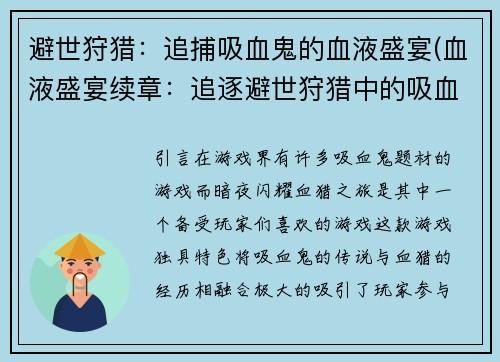 避世狩猎：追捕吸血鬼的血液盛宴(血液盛宴续章：追逐避世狩猎中的吸血

引言在游戏界有许多吸血鬼题材的游戏而暗夜闪耀血猎之旅是其中一个备受玩家们喜欢的游戏这款游戏独具特色将吸血鬼的传说与血猎的经历相融合极大的吸引了玩家参与